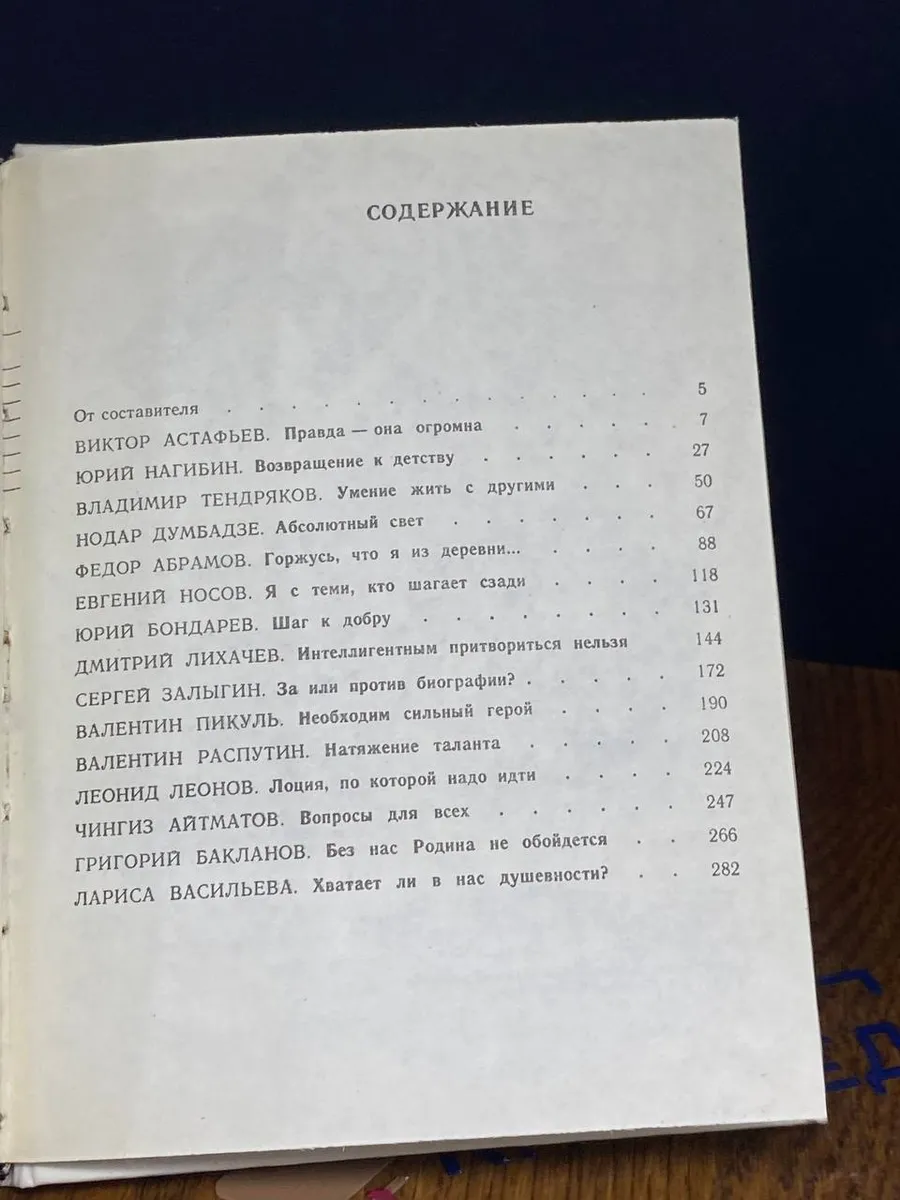 СОДЕРЖАНИЕ

От составителя 5
ВИКТОР АСТАФЬЕВ. Правда — она огромна 7
ЮРИЙ НАГИБИН. Возвращение к детству 27
ВЛАДИМИР ТЕНДРЯКОВ. Умение жить с другими 50
НОДАР ДУМБАДЗЕ. Абсолютный свет 67
ФЕДОР АБРАМОВ. Горжусь, что я из деревни... 88
ЕВГЕНИЙ НОСОВ. Я с теми, кто шагает сзади 118
ЮРИЙ БОНДАРЕВ. Шаг к добру 131
ДМИТРИЙ ЛИХАЧЕВ. Интеллигентным притвориться нельзя 144
СЕРГЕЙ ЗАЛЫГИН. За или против биографии? 172
ВАЛЕНТИН ПИКУЛЬ. Необходим сильный герой 190
ВАЛЕНТИН РАСПУТИН. Натяжение таланта 208
ЛЕОНИД ЛЕОНОВ. Лоция, по которой надо идти 224
ЧИНГИЗ АЙТМАТОВ. Вопросы для всех 247
ГРИГОРИЙ БАКЛАНОВ. Без нас Родина не обойдется 266
ЛАРИСА ВАСИЛЬЕВА. Хватает ли в нас душевности? 282